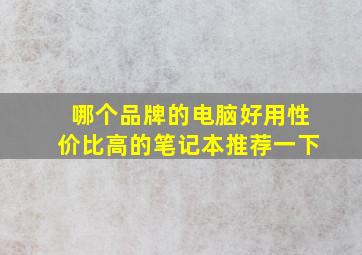 哪个品牌的电脑好用性价比高的笔记本推荐一下